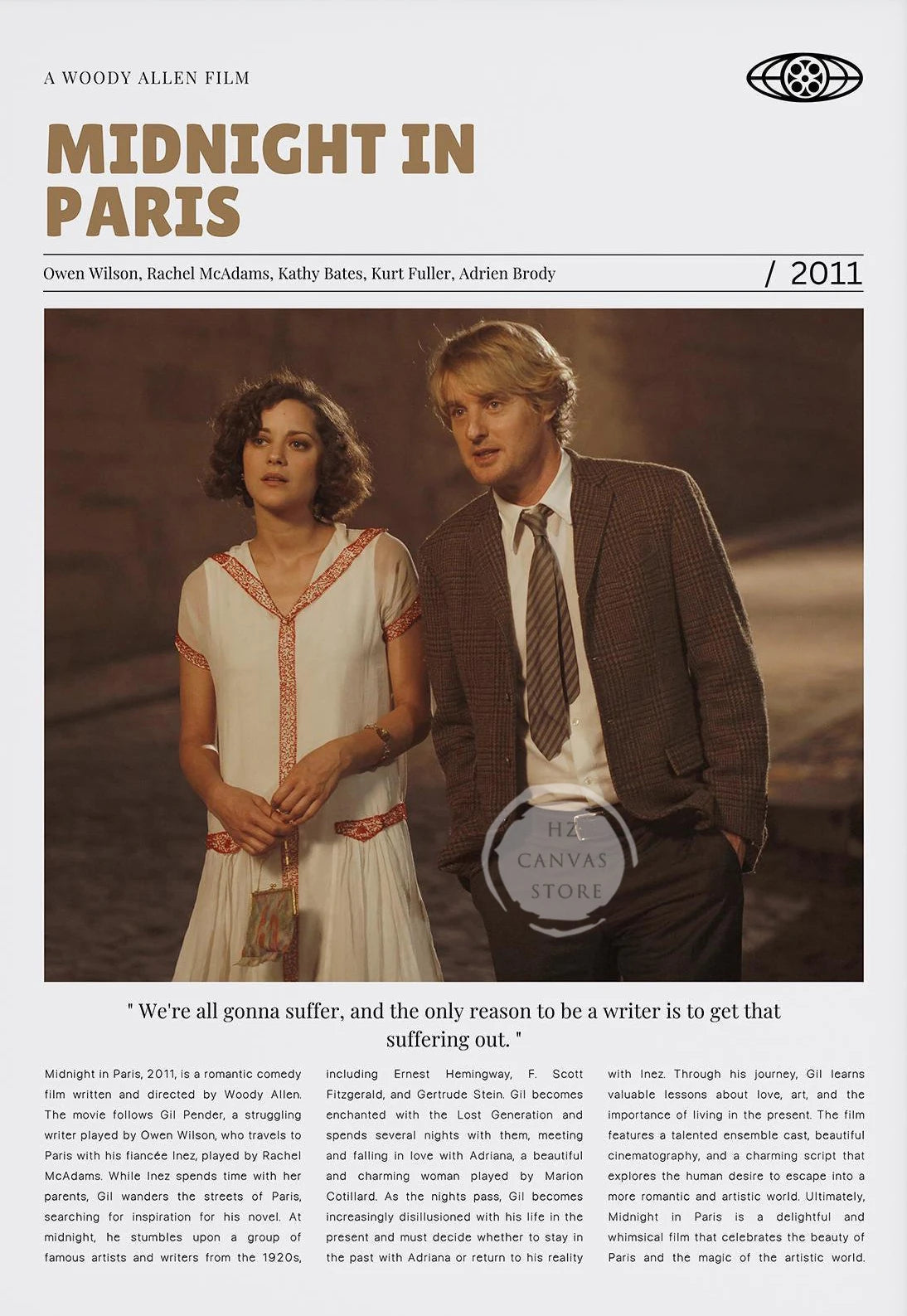 A WOODY ALLEN FILM

MIDNIGHT IN PARIS

Owen Wilson, Rachel McAdams, Kathy Bates, Kurt Fuller, Adrien Brody

/ 2011

HZ CANVAS STORE

" We're all gonna suffer, and the only reason to be a writer is to get that suffering out. "

Midnight in Paris, 2011, is a romantic comedy film written and directed by Woody Allen. The movie follows Gil Pender, a struggling writer played by Owen Wilson, who travels to Paris with his fiancée Inez, played by Rachel McAdams. While Inez spends time with her parents, Gil wanders the streets of Paris, searching for inspiration for his novel. At midnight, he stumbles upon a group of famous artists and writers from the 1920s, including Ernest Hemingway, F. Scott Fitzgerald, and Gertrude Stein. Gil becomes enchanted with the Lost Generation and spends several nights with them, meeting and falling in love with Adriana, a beautiful and charming woman played by Marion Cotillard. As the nights pass, Gil becomes increasingly disillusioned with his life in the present and must decide whether to stay in the past with Adriana or return to his reality with Inez. Through his journey, Gil learns valuable lessons about love, art, and the importance of living in the present. The film features a talented ensemble cast, beautiful cinematography, and a charming script that explores the human desire to escape into a more romantic and artistic world. Ultimately, Midnight in Paris is a delightful and whimsical film that celebrates the beauty of Paris and the magic of the artistic world.